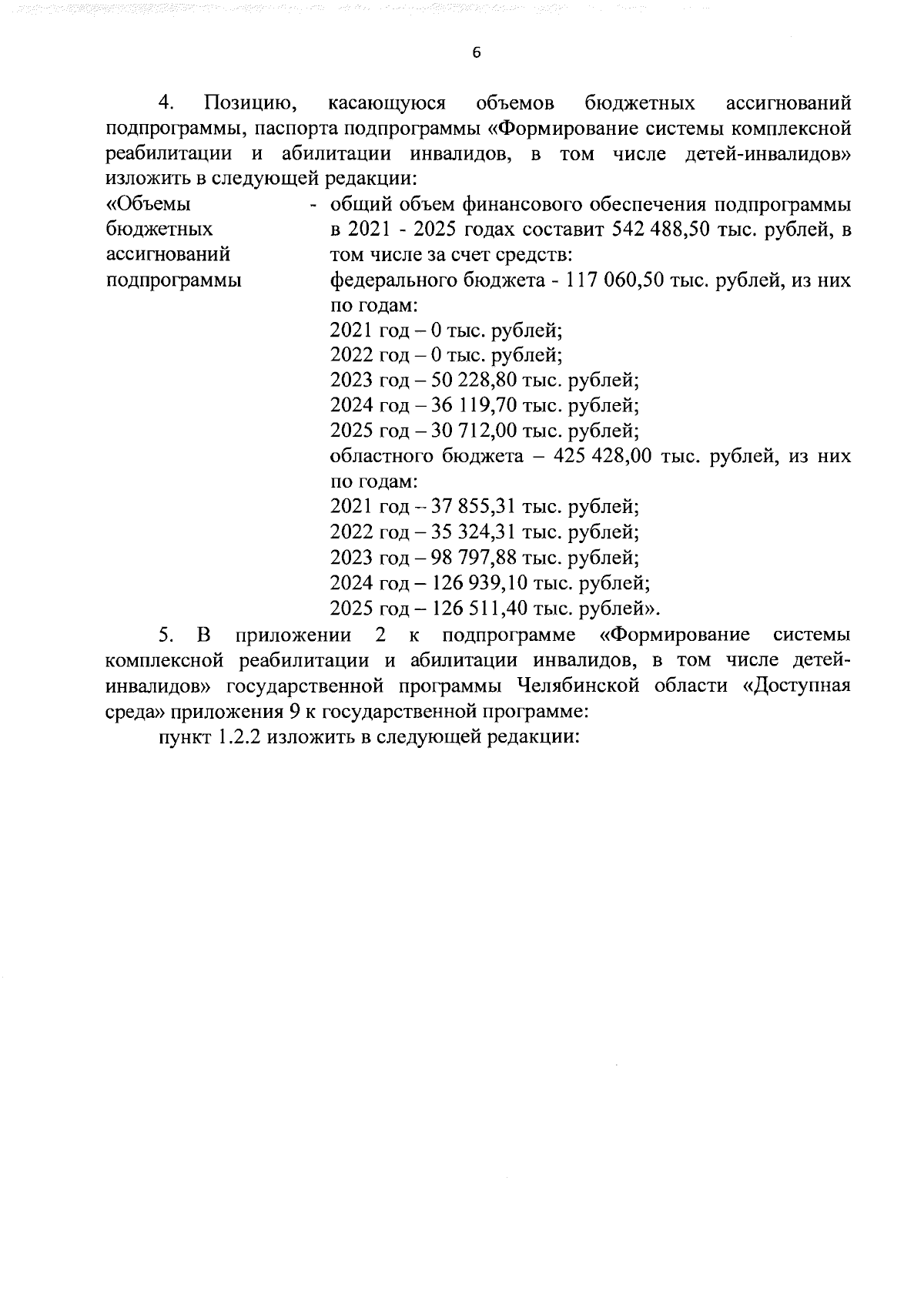 6

4. Позицию, касающуюся объемов бюджетных ассигнований подпрограммы, паспорта подпрограммы «Формирование системы комплексной реабилитации и абилитации инвалидов, в том числе детей-инвалидов» изложить в следующей редакции:

«Объемы бюджетных ассигнований подпрограммы

- общий объем финансового обеспечения подпрограммы в 2021 - 2025 годах составит 542 488,50 тыс. рублей, в том числе за счет средств:
федерального бюджета - 117 060,50 тыс. рублей, из них по годам:
2021 год – 0 тыс. рублей;
2022 год – 0 тыс. рублей;
2023 год – 50 228,80 тыс. рублей;
2024 год – 36 119,70 тыс. рублей;
2025 год – 30 712,00 тыс. рублей;
областного бюджета – 425 428,00 тыс. рублей, из них по годам:
2021 год – 37 855,31 тыс. рублей;
2022 год – 35 324,31 тыс. рублей;
2023 год – 98 797,88 тыс. рублей;
2024 год – 126 939,10 тыс. рублей;
2025 год – 126 511,40 тыс. рублей».

5. В приложении 2 к подпрограмме «Формирование системы комплексной реабилитации и абилитации инвалидов, в том числе детей-инвалидов» государственной программы Челябинской области «Доступная среда» приложения 9 к государственной программе:

пункт 1.2.2 изложить в следующей редакции: